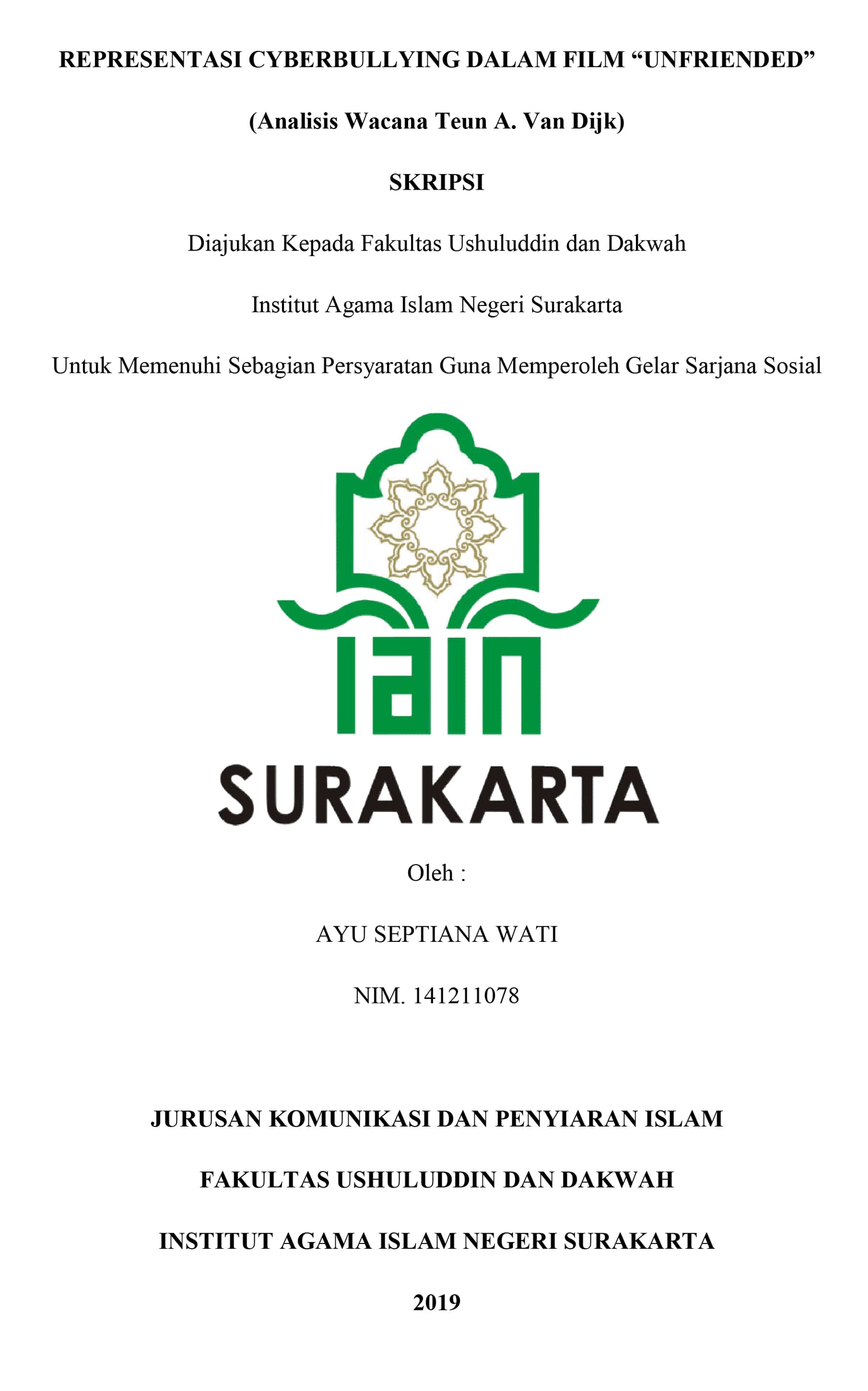 REPRESENTASI CYBERBULLYING DALAM FILM “UNFRIENDED”

(Analisis Wacana Teun A. Van Dijk)

SKRIPSI

Diajukan Kepada Fakultas Ushuluddin dan Dakwah

Institut Agama Islam Negeri Surakarta

Untuk Memenuhi Sebagian Persyaratan Guna Memperoleh Gelar Sarjana Sosial

IAIN

SURAKARTA

Oleh :

AYU SEPTIANA WATI

NIM. 141211078

JURUSAN KOMUNIKASI DAN PENYIARAN ISLAM

FAKULTAS USHULUDDIN DAN DAKWAH

INSTITUT AGAMA ISLAM NEGERI SURAKARTA

2019